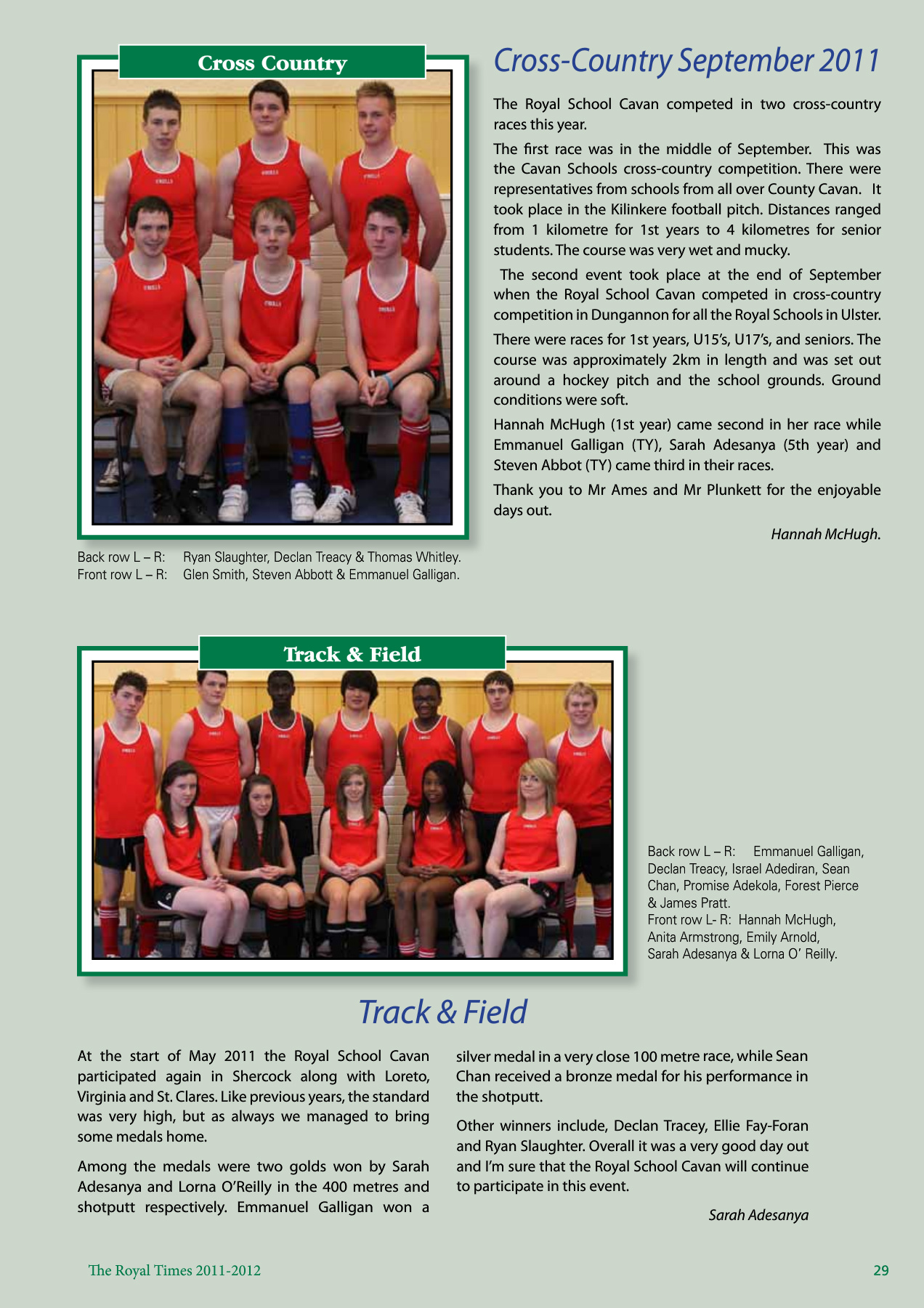 Cross Country

Back row L – R: Ryan Slaughter, Declan Treacy & Thomas Whitley.
Front row L – R: Glen Smith, Steven Abbott & Emmanuel Galligan.

Cross-Country September 2011

The Royal School Cavan competed in two cross-country races this year.

The first race was in the middle of September. This was the Cavan Schools cross-country competition. There were representatives from schools from all over County Cavan. It took place in the Kilinkere football pitch. Distances ranged from 1 kilometre for 1st years to 4 kilometres for senior students. The course was very wet and mucky.

The second event took place at the end of September when the Royal School Cavan competed in cross-country competition in Dungannon for all the Royal Schools in Ulster.

There were races for 1st years, U15's, U17's, and seniors. The course was approximately 2km in length and was set out around a hockey pitch and the school grounds. Ground conditions were soft.

Hannah McHugh (1st year) came second in her race while Emmanuel Galligan (TY), Sarah Adesanya (5th year) and Steven Abbot (TY) came third in their races.

Thank you to Mr Ames and Mr Plunkett for the enjoyable days out.

Hannah McHugh.

Track & Field

Back row L – R: Emmanuel Galligan, Declan Treacy, Israel Adediran, Sean Chan, Promise Adekola, Forest Pierce & James Pratt.
Front row L- R: Hannah McHugh, Anita Armstrong, Emily Arnold, Sarah Adesanya & Lorna O' Reilly.

Track & Field

At the start of May 2011 the Royal School Cavan participated again in Shercock along with Loreto, Virginia and St. Clares. Like previous years, the standard was very high, but as always we managed to bring some medals home.

Among the medals were two golds won by Sarah Adesanya and Lorna O'Reilly in the 400 metres and shotputt respectively. Emmanuel Galligan won a silver medal in a very close 100 metre race, while Sean Chan received a bronze medal for his performance in the shotputt.

Other winners include, Declan Tracey, Ellie Fay-Foran and Ryan Slaughter. Overall it was a very good day out and I'm sure that the Royal School Cavan will continue to participate in this event.

Sarah Adesanya

The Royal Times 2011-2012

29